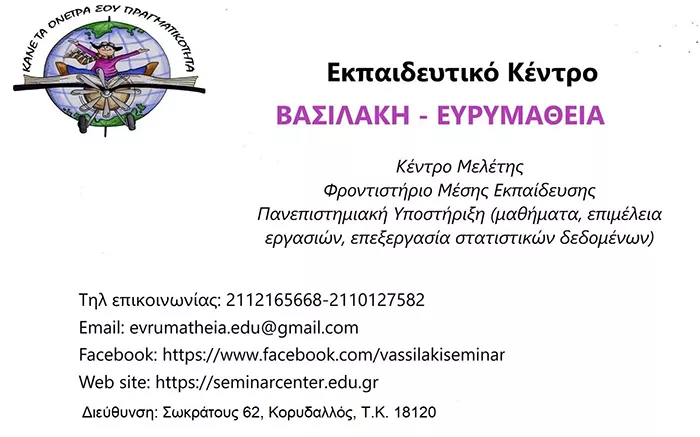 ΚΑΝΕ ΤΑ ΟΝΕΙΡΑ ΣΟΥ ΠΡΑΓΜΑΤΙΚΟΤΗΤΑ

Εκπαιδευτικό Κέντρο

ΒΑΣΙΛΑΚΗ - ΕΥΡΥΜΑΘΕΙΑ

Κέντρο Μελέτης
Φροντιστήριο Μέσης Εκπαίδευσης
Πανεπιστημιακή Υποστήριξη (μαθήματα, επιμέλεια εργασιών, επεξεργασία στατιστικών δεδομένων)

Τηλ επικοινωνίας: 2112165668-2110127582
Email: evrumatheia.edu@gmail.com
Facebook: https://www.facebook.com/vassilakiseminar
Web site: https://seminarcenter.edu.gr
Διεύθυνση: Σωκράτους 62, Κορυδαλλός, Τ.Κ. 18120